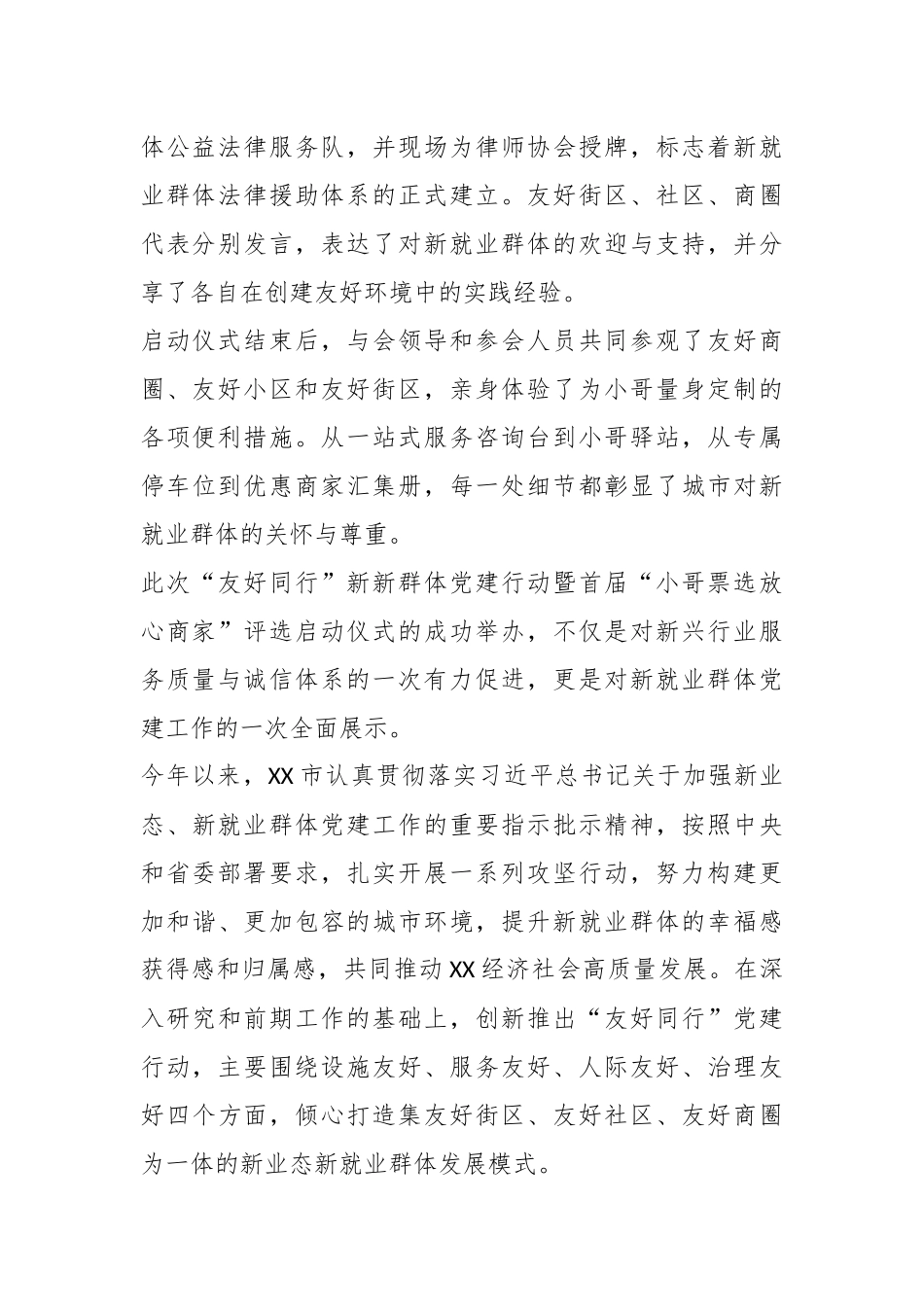 体公益法律服务队，并现场为律师协会授牌，标志着新就业群体法律援助体系的正式建立。友好街区、社区、商圈代表分别发言，表达了对新就业群体的欢迎与支持，并分享了各自在创建友好环境中的实践经验。

启动仪式结束后，与会领导和参会人员共同参观了友好商圈、友好小区和友好街区，亲身体验了为小哥量身定制的各项便利措施。从一站式服务咨询台到小哥驿站，从专属停车位到优惠商家汇集册，每一处细节都彰显了城市对新就业群体的关怀与尊重。

此次“友好同行”新新群体党建行动暨首届“小哥票选放心商家”评选启动仪式的成功举办，不仅是对新兴行业服务质量与诚信体系的一次有力促进，更是对新就业群体党建工作的一次全面展示。

今年以来，XX市认真贯彻落实习近平总书记关于加强新业态、新就业群体党建工作的重要指示批示精神，按照中央和省委部署要求，扎实开展一系列攻坚行动，努力构建更加和谐、更加包容的城市环境，提升新就业群体的幸福感获得感和归属感，共同推动XX经济社会高质量发展。在深入研究和前期工作的基础上，创新推出“友好同行”党建行动，主要围绕设施友好、服务友好、人际友好、治理友好四个方面，倾心打造集友好街区、友好社区、友好商圈为一体的新业态新就业群体发展模式。